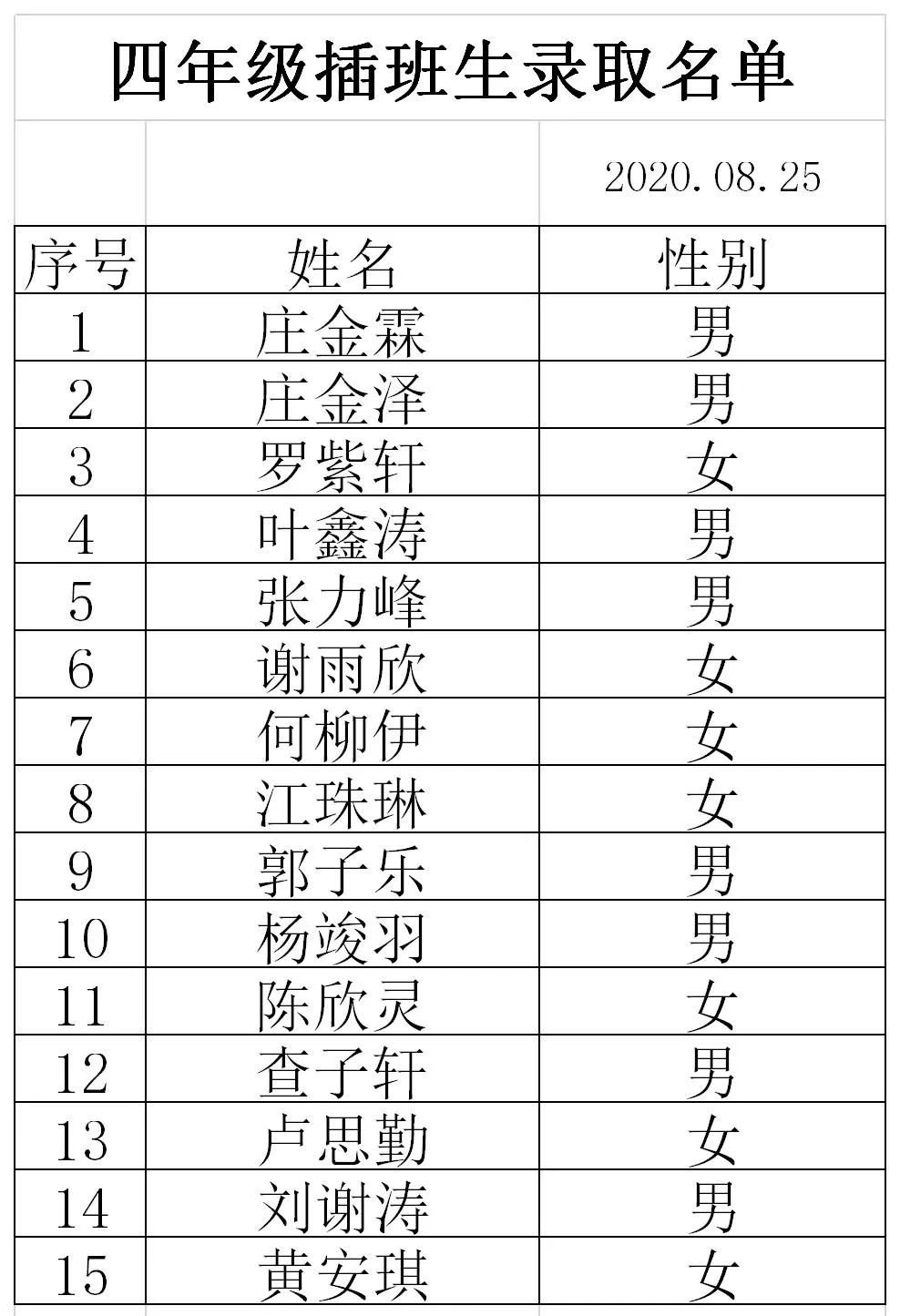 四年级插班生录取名单

2020.08.25

| 序号 | 姓名 | 性别 |
|---|---|---|
| 1 | 庄金霖 | 男 |
| 2 | 庄金泽 | 男 |
| 3 | 罗紫轩 | 女 |
| 4 | 叶鑫涛 | 男 |
| 5 | 张力峰 | 男 |
| 6 | 谢雨欣 | 女 |
| 7 | 何柳伊 | 女 |
| 8 | 江珠琳 | 女 |
| 9 | 郭子乐 | 男 |
| 10 | 杨竣羽 | 男 |
| 11 | 陈欣灵 | 女 |
| 12 | 查子轩 | 男 |
| 13 | 卢思勤 | 女 |
| 14 | 刘谢涛 | 男 |
| 15 | 黄安琪 | 女 |